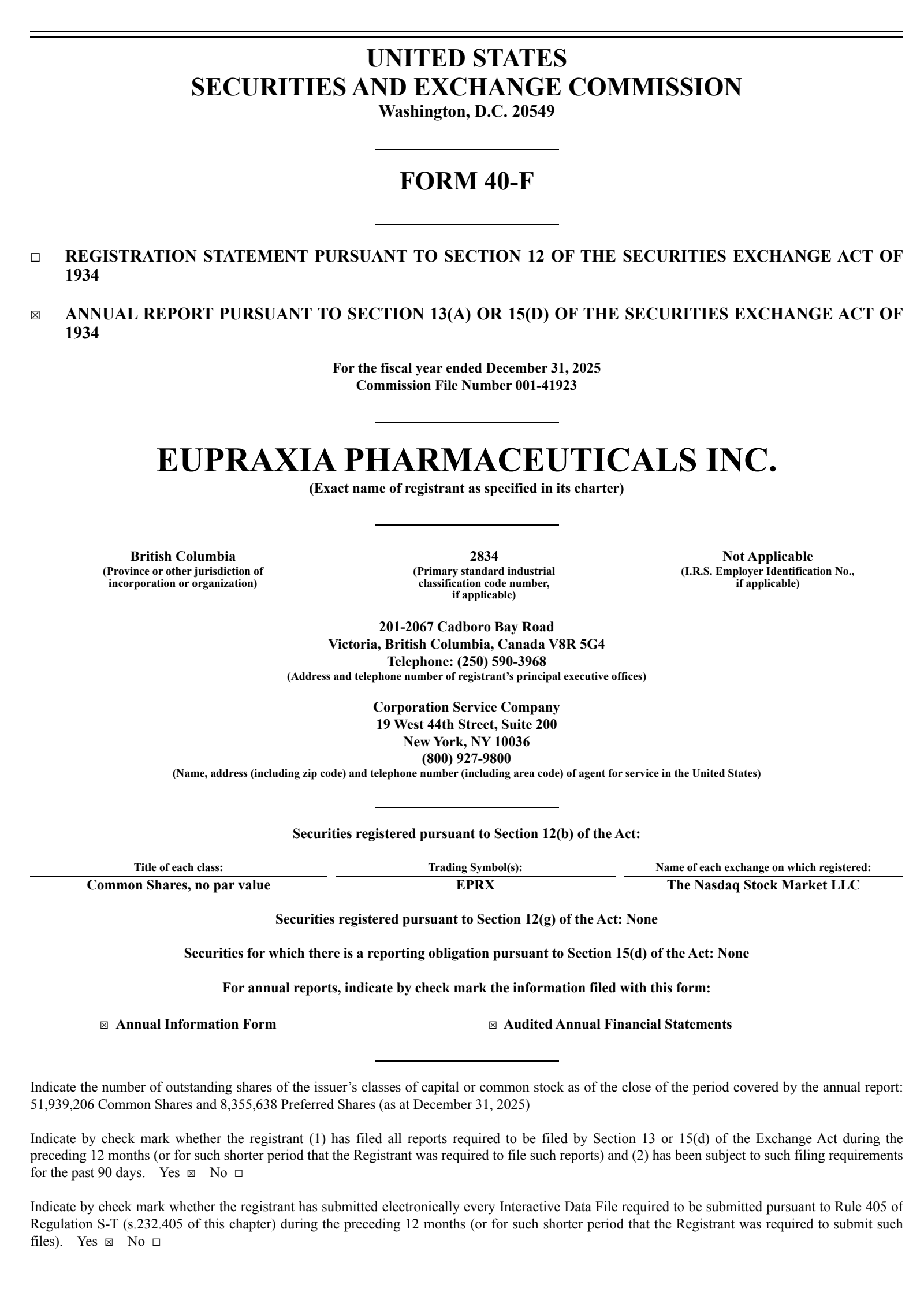 UNITED STATES
SECURITIES AND EXCHANGE COMMISSION
Washington, D.C. 20549

FORM 40-F

☐ REGISTRATION STATEMENT PURSUANT TO SECTION 12 OF THE SECURITIES EXCHANGE ACT OF 1934

☒ ANNUAL REPORT PURSUANT TO SECTION 13(A) OR 15(D) OF THE SECURITIES EXCHANGE ACT OF 1934

For the fiscal year ended December 31, 2025
Commission File Number 001-41923

EUPRAXIA PHARMACEUTICALS INC.
(Exact name of registrant as specified in its charter)

British Columbia
(Province or other jurisdiction of incorporation or organization)

2834
(Primary standard industrial classification code number, if applicable)

Not Applicable
(I.R.S. Employer Identification No., if applicable)

201-2067 Cadboro Bay Road
Victoria, British Columbia, Canada V8R 5G4
Telephone: (250) 590-3968
(Address and telephone number of registrant's principal executive offices)

Corporation Service Company
19 West 44th Street, Suite 200
New York, NY 10036
(800) 927-9800
(Name, address (including zip code) and telephone number (including area code) of agent for service in the United States)

Securities registered pursuant to Section 12(b) of the Act:

| Title of each class: | Trading Symbol(s): | Name of each exchange on which registered: |
|---|---|---|
| Common Shares, no par value | EPRX | The Nasdaq Stock Market LLC |

Securities registered pursuant to Section 12(g) of the Act: None

Securities for which there is a reporting obligation pursuant to Section 15(d) of the Act: None

For annual reports, indicate by check mark the information filed with this form:

☒ Annual Information Form

☒ Audited Annual Financial Statements

Indicate the number of outstanding shares of the issuer's classes of capital or common stock as of the close of the period covered by the annual report: 51,939,206 Common Shares and 8,355,638 Preferred Shares (as at December 31, 2025)

Indicate by check mark whether the registrant (1) has filed all reports required to be filed by Section 13 or 15(d) of the Exchange Act during the preceding 12 months (or for such shorter period that the Registrant was required to file such reports) and (2) has been subject to such filing requirements for the past 90 days. Yes ☒ No ☐

Indicate by check mark whether the registrant has submitted electronically every Interactive Data File required to be submitted pursuant to Rule 405 of Regulation S-T (s.232.405 of this chapter) during the preceding 12 months (or for such shorter period that the Registrant was required to submit such files). Yes ☒ No ☐